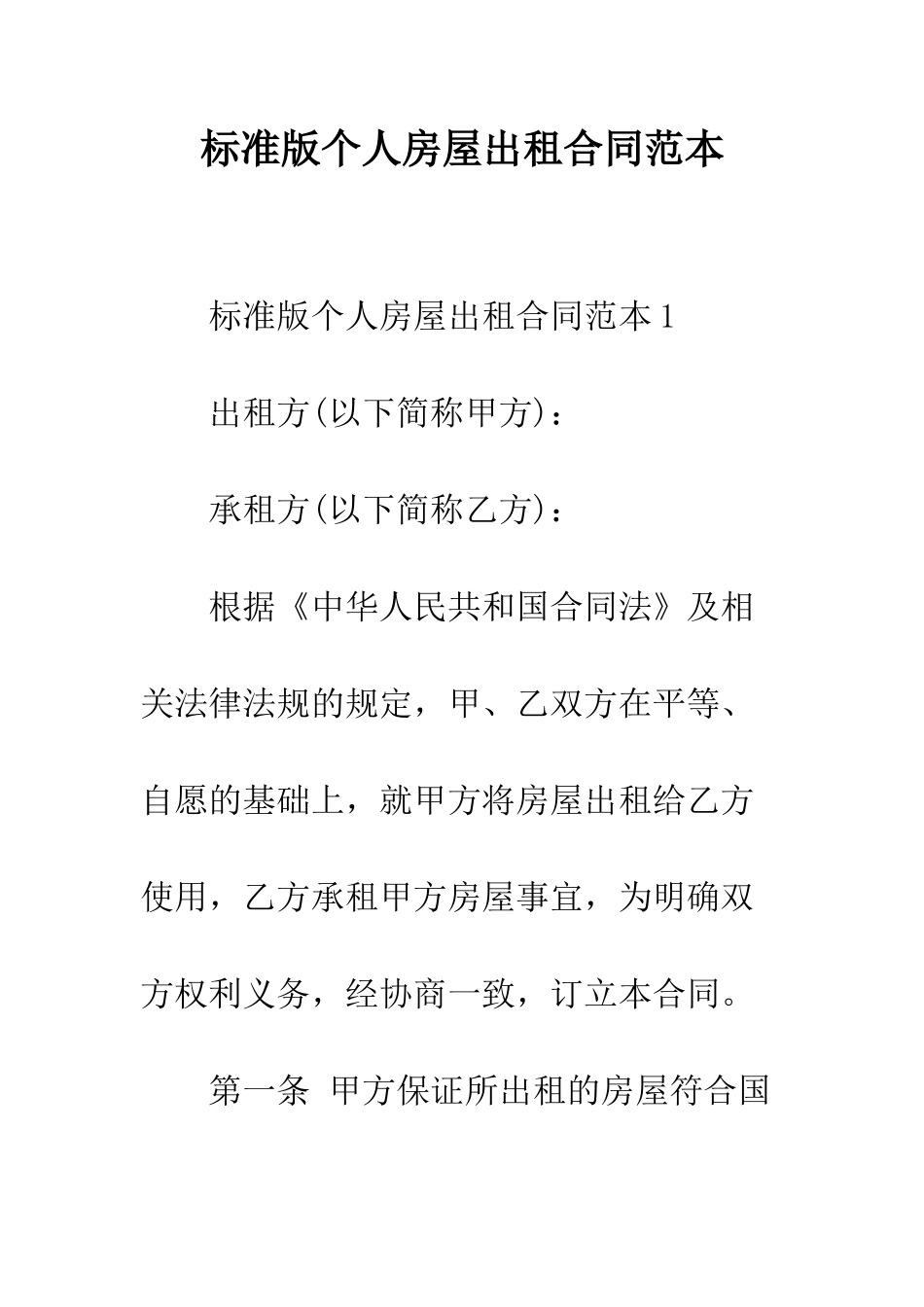 标准版个人房屋出租合同范本

标准版个人房屋出租合同范本 1

出租方(以下简称甲方)：

承租方(以下简称乙方)：

根据《中华人民共和国合同法》及相关法律法规的规定，甲、乙双方在平等、自愿的基础上，就甲方将房屋出租给乙方使用，乙方承租甲方房屋事宜，为明确双方权利义务，经协商一致，订立本合同。

第一条 甲方保证所出租的房屋符合国